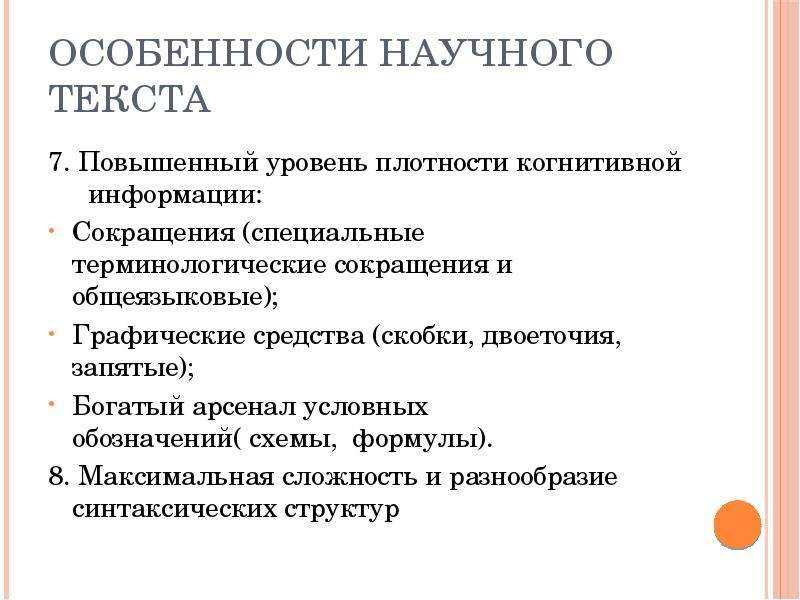 ОСОБЕННОСТИ НАУЧНОГО ТЕКСТА

7. Повышенный уровень плотности когнитивной информации:

• Сокращения (специальные терминологические сокращения и общеязыковые);

• Графические средства (скобки, двоеточия, запятые);

• Богатый арсенал условных обозначений( схемы, формулы).

8. Максимальная сложность и разнообразие синтаксических структур